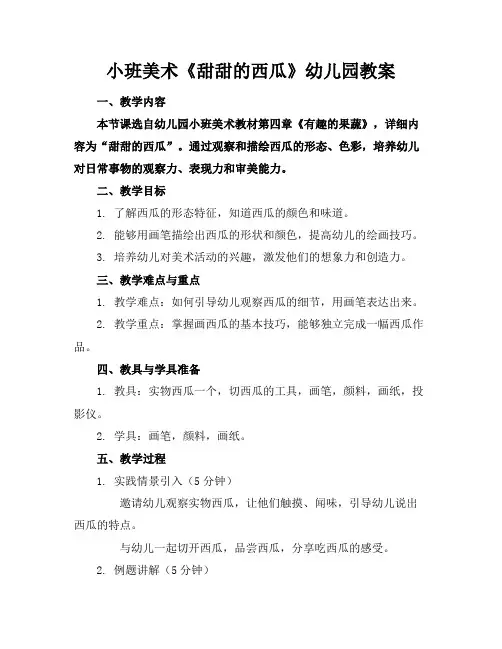 小班美术《甜甜的西瓜》幼儿园教案

一、教学内容

本节课选自幼儿园小班美术教材第四章《有趣的果蔬》，详细内容为“甜甜的西瓜”。通过观察和描绘西瓜的形态、色彩，培养幼儿对日常事物的观察力、表现力和审美能力。

二、教学目标

1. 了解西瓜的形态特征，知道西瓜的颜色和味道。

2. 能够用画笔描绘出西瓜的形状和颜色，提高幼儿的绘画技巧。

3. 培养幼儿对美术活动的兴趣，激发他们的想象力和创造力。

三、教学难点与重点

1. 教学难点：如何引导幼儿观察西瓜的细节，用画笔表达出来。

2. 教学重点：掌握画西瓜的基本技巧，能够独立完成一幅西瓜作品。

四、教具与学具准备

1. 教具：实物西瓜一个，切西瓜的工具，画笔，颜料，画纸，投影仪。

2. 学具：画笔，颜料，画纸。

五、教学过程

1. 实践情景引入（5 分钟）

邀请幼儿观察实物西瓜，让他们触摸、闻味，引导幼儿说出西瓜的特点。

与幼儿一起切开西瓜，品尝西瓜，分享吃西瓜的感受。

2. 例题讲解（5 分钟）